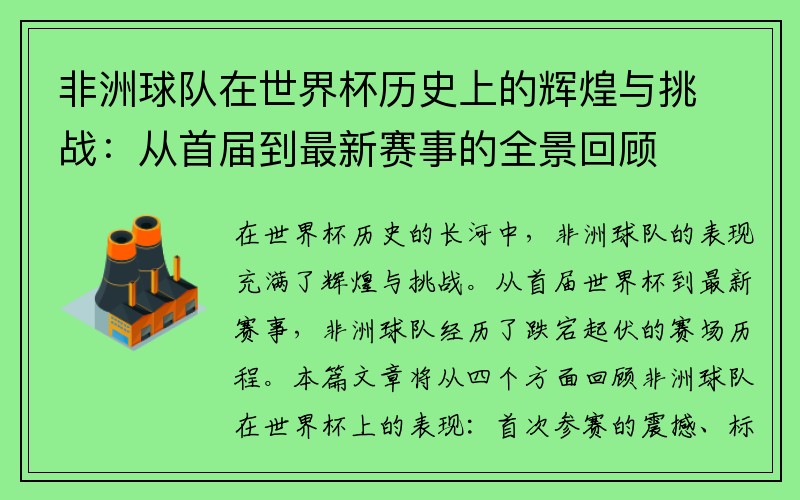 非洲球队在世界杯历史上的辉煌与挑战：从首届到最新赛事的全景回顾

在世界杯历史的长河中，非洲球队的表现充满了辉煌与挑战。从首届世界杯到最新赛事，非洲球队经历了跌宕起伏的赛场历程。本篇文章将从四个方面回顾非洲球队在世界杯上的表现：首次参赛的震撼、标